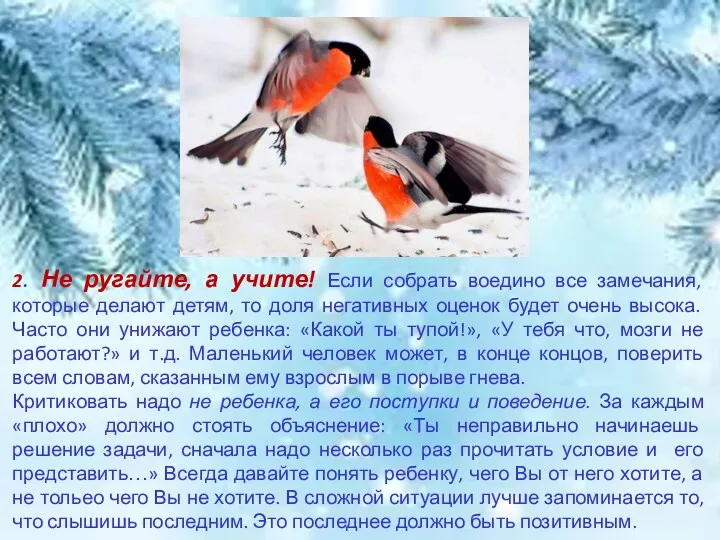 2. Не ругайте, а учите! Если собрать воедино все замечания, которые делают детям, то доля негативных оценок будет очень высока. Часто они унижают ребенка: «Какой ты тупой!», «У тебя что, мозги не работают?» и т.д. Маленький человек может, в конце концов, поверить всем словам, сказанным ему взрослым в порыве гнева.
Критиковать надо не ребенка, а его поступки и поведение. За каждым «плохо» должно стоять объяснение: «Ты неправильно начинаешь решение задачи, сначала надо несколько раз прочитать условие и его представить…» Всегда давайте понять ребенку, чего Вы от него хотите, а не тольео чего Вы не хотите. В сложной ситуации лучше запоминается то, что слышишь последним. Это последнее должно быть позитивным.